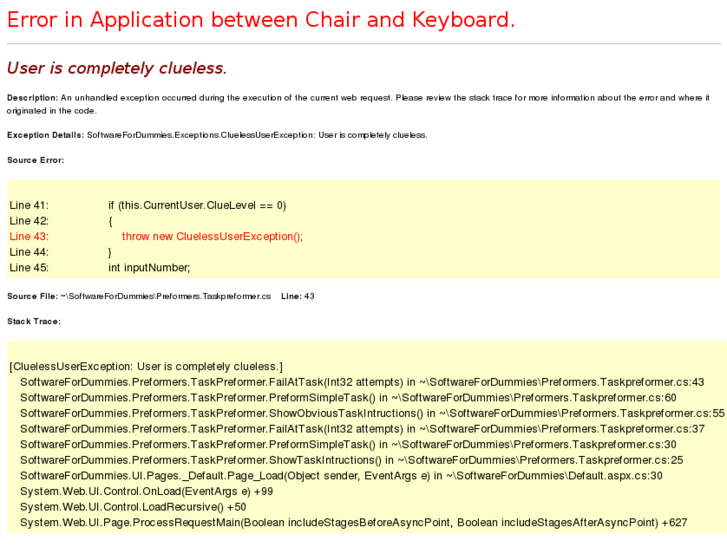 Error in Application between Chair and Keyboard.

User is completely clueless.

Description: An unhandled exception occurred during the execution of the current web request. Please review the stack trace for more information about the error and where it originated in the code.

Exception Details: SoftwareForDummies.Exceptions.CluelessUserException: User is completely clueless.

Source Error:

Line 41: if (this.CurrentUser.ClueLevel == 0)
Line 42: {
Line 43: throw new CluelessUserException();
Line 44: }
Line 45: int inputNumber;

Source File: ~\SoftwareForDummies\Preformers.Taskpreformer.cs Line: 43

Stack Trace:

[CluelessUserException: User is completely clueless.]
SoftwareForDummies.Preformers.TaskPreformer.FailAtTask(Int32 attempts) in ~\SoftwareForDummies\Preformers.Taskpreformer.cs:43
SoftwareForDummies.Preformers.TaskPreformer.PreformSimpleTask() in ~\SoftwareForDummies\Preformers.Taskpreformer.cs:60
SoftwareForDummies.Preformers.TaskPreformer.ShowObviousTaskIntructions() in ~\SoftwareForDummies\Preformers.Taskpreformer.cs:55
SoftwareForDummies.Preformers.TaskPreformer.FailAtTask(Int32 attempts) in ~\SoftwareForDummies\Preformers.Taskpreformer.cs:37
SoftwareForDummies.Preformers.TaskPreformer.PreformSimpleTask() in ~\SoftwareForDummies\Preformers.Taskpreformer.cs:30
SoftwareForDummies.Preformers.TaskPreformer.ShowTaskIntructions() in ~\SoftwareForDummies\Preformers.Taskpreformer.cs:25
SoftwareForDummies.UI.Pages._Default.Page_Load(Object sender, EventArgs e) in ~\SoftwareForDummies\Default.aspx.cs:30
System.Web.UI.Control.OnLoad(EventArgs e) +99
System.Web.UI.Control.LoadRecursive() +50
System.Web.UI.Page.ProcessRequestMain(Boolean includeStagesBeforeAsyncPoint, Boolean includeStagesAfterAsyncPoint) +627